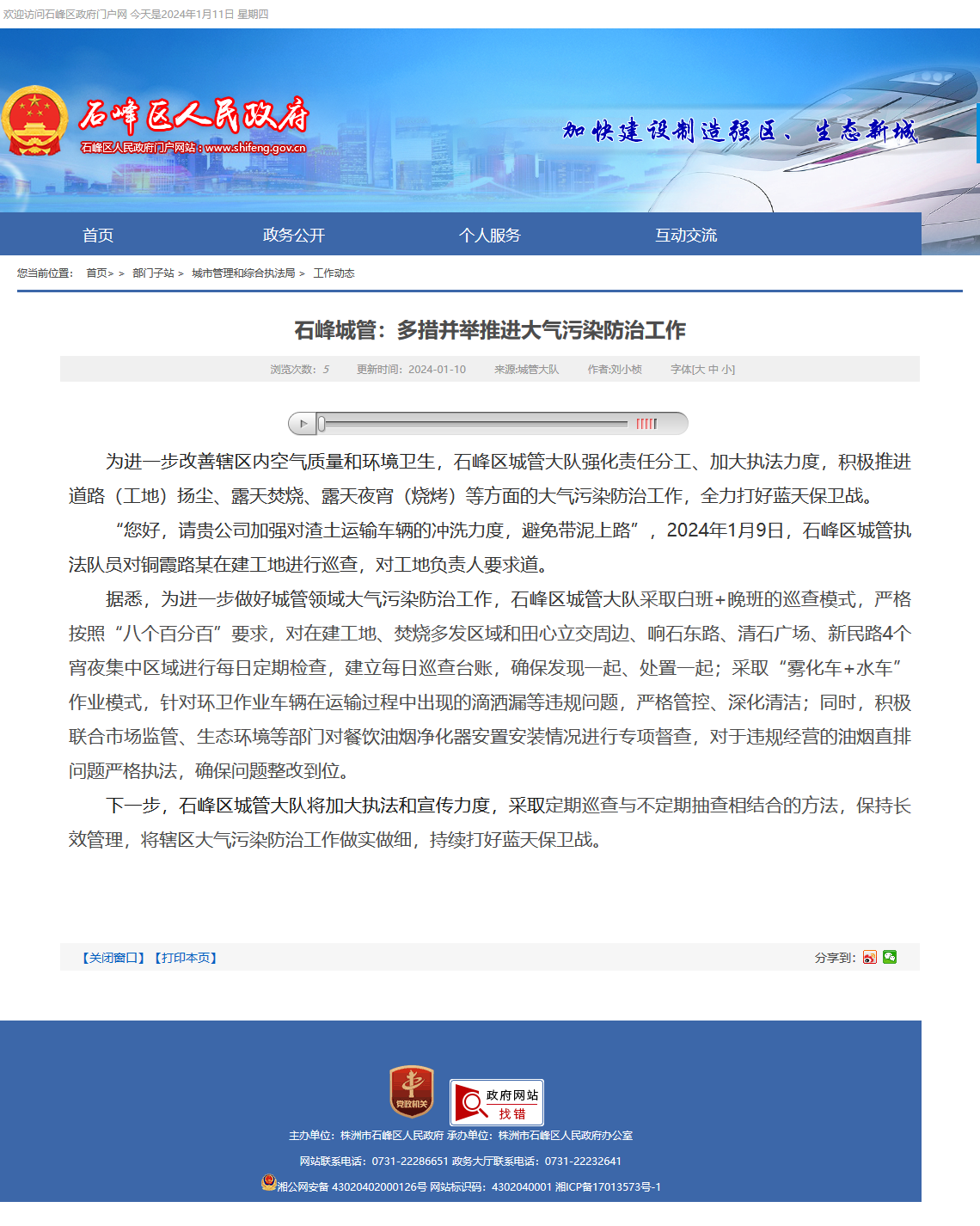 欢迎访问石峰区政府门户网 今天是2024年1月11日 星期四

石峰区人民政府
石峰区人民政府门户网站：www.shifeng.gov.cn

加快建设制造强区、生态新城

首页 政务公开 个人服务 互动交流

您当前位置： 首页> > 部门子站 > 城市管理和综合执法局 > 工作动态

石峰城管：多措并举推进大气污染防治工作

浏览次数：5 更新时间：2024-01-10 来源:城管大队 作者:刘小桢 字体[大 中 小]

为进一步改善辖区内空气质量和环境卫生，石峰区城管大队强化责任分工、加大执法力度，积极推进道路（工地）扬尘、露天焚烧、露天夜宵（烧烤）等方面的大气污染防治工作，全力打好蓝天保卫战。

“您好，请贵公司加强对渣土运输车辆的冲洗力度，避免带泥上路”，2024年1月9日，石峰区城管执法队员对铜霞路某在建工地进行巡查，对工地负责人要求道。

据悉，为进一步做好城管领域大气污染防治工作，石峰区城管大队采取白班+晚班的巡查模式，严格按照“八个百分百”要求，对在建工地、焚烧多发区域和田心立交周边、响石东路、清石广场、新民路4个宵夜集中区域进行每日定期检查，建立每日巡查台账，确保发现一起、处置一起；采取“雾化车+水车”作业模式，针对环卫作业车辆在运输过程中出现的滴洒漏等违规问题，严格管控、深化清洁；同时，积极联合市场监管、生态环境等部门对餐饮油烟净化器安置安装情况进行专项督查，对于违规经营的油烟直排问题严格执法，确保问题整改到位。

下一步，石峰区城管大队将加大执法和宣传力度，采取定期巡查与不定期抽查相结合的方法，保持长效管理，将辖区大气污染防治工作做实做细，持续打好蓝天保卫战。

【关闭窗口】【打印本页】 分享到：

党政机关 政府网站 找错

主办单位：株洲市石峰区人民政府 承办单位：株洲市石峰区人民政府办公室

网站联系电话：0731-22286651 政务大厅联系电话：0731-22232641

湘公网安备 43020402000126号 网站标识码：4302040001 湘ICP备17013573号-1